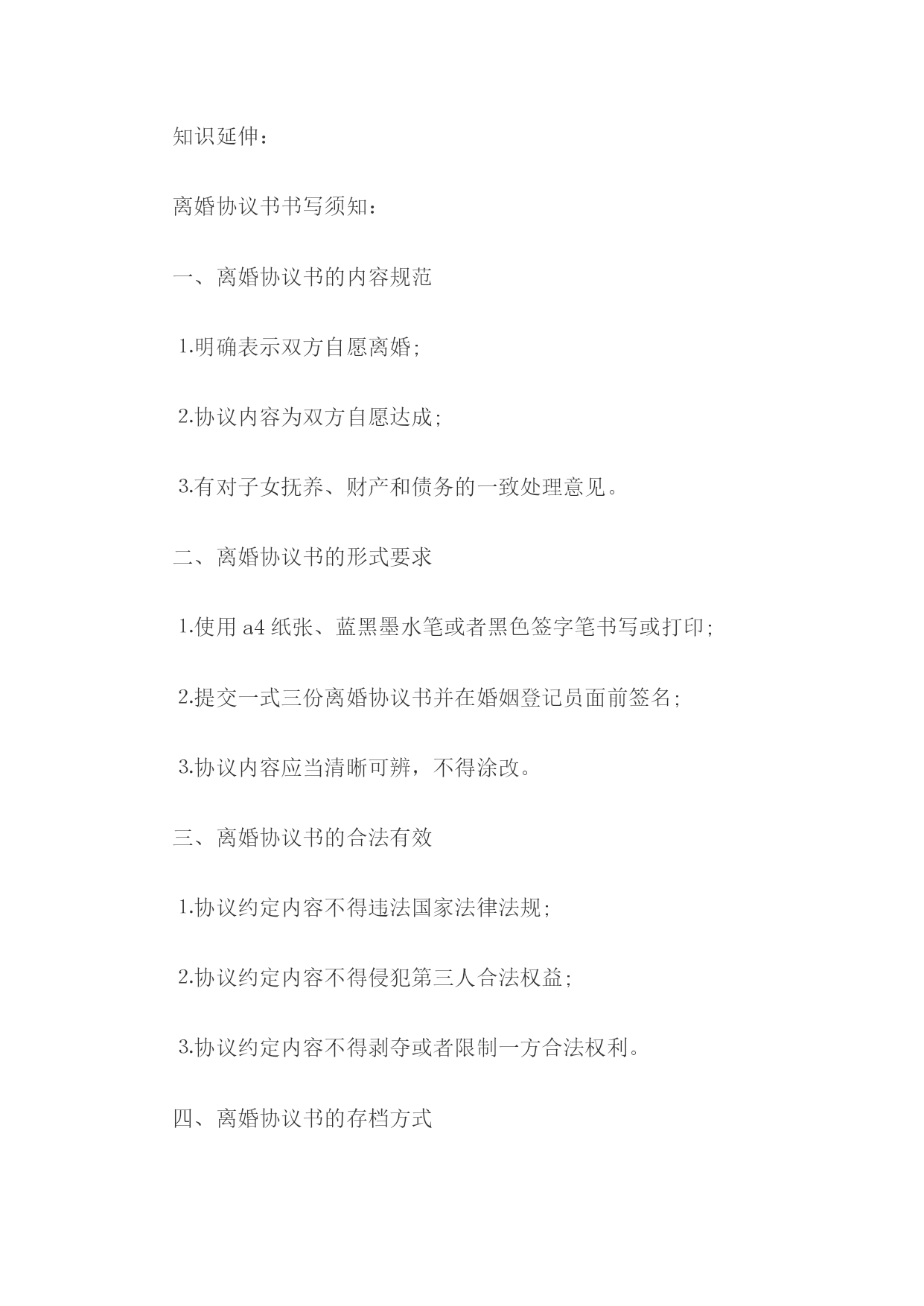 知识延伸：

离婚协议书书写须知：

一、离婚协议书的内容规范

1.明确表示双方自愿离婚；

2.协议内容为双方自愿达成；

3.有对子女抚养、财产和债务的一致处理意见。

二、离婚协议书的形式要求

1.使用 a4 纸张、蓝黑墨水笔或者黑色签字笔书写或打印；

2.提交一式三份离婚协议书并在婚姻登记员面前签名；

3.协议内容应当清晰可辨，不得涂改。

三、离婚协议书的合法有效

1.协议约定内容不得违法国家法律法规；

2.协议约定内容不得侵犯第三人合法权益；

3.协议约定内容不得剥夺或者限制一方合法权利。

四、离婚协议书的存档方式